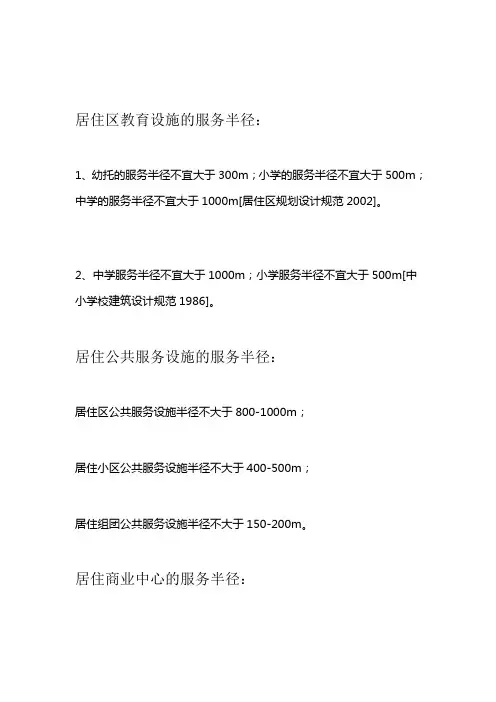 居住区教育设施的服务半径：

1、幼托的服务半径不宜大于300m；小学的服务半径不宜大于500m；中学的服务半径不宜大于1000m[居住区规划设计规范2002]。

2、中学服务半径不宜大于1000m；小学服务半径不宜大于500m[中小学校建筑设计规范1986]。

居住公共服务设施的服务半径：

居住区公共服务设施半径不大于800-1000m；

居住小区公共服务设施半径不大于400-500m；

居住组团公共服务设施半径不大于150-200m。

居住商业中心的服务半径：